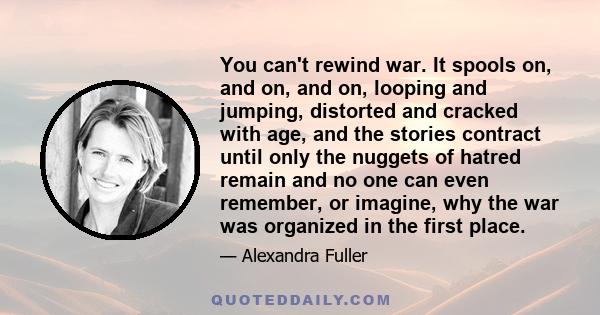 You can't rewind war. It spools on, and on, and on, looping and jumping, distorted and cracked with age, and the stories contract until only the nuggets of hatred remain and no one can even remember, or imagine, why the war was organized in the first place.

— Alexandra Fuller

QUOTEDDAILY.COM